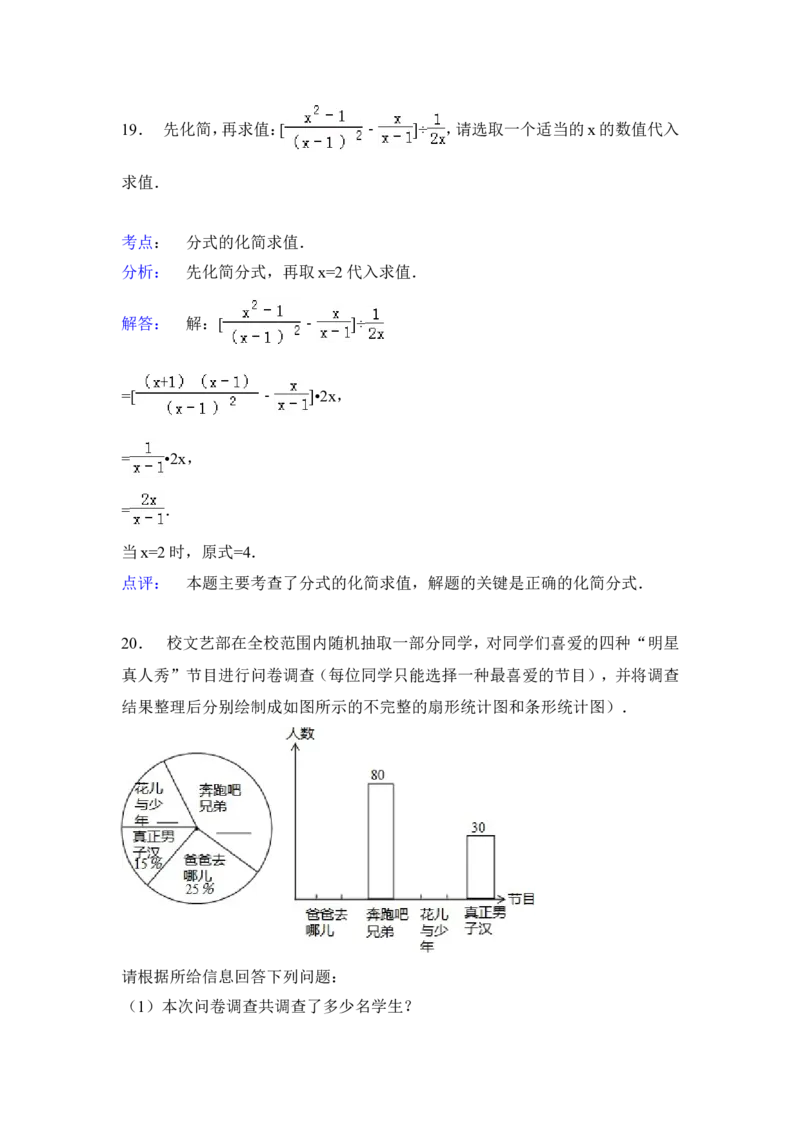 19. 先化简，再求值：$[\frac{x^2-1}{(x-1)^2}-\frac{x}{x-1}]\div\frac{1}{2x}$，请选取一个适当的 x 的数值代入求值．

考点： 分式的化简求值．

分析： 先化简分式，再取 x=2 代入求值．

解答： 解：$[\frac{x^2-1}{(x-1)^2}-\frac{x}{x-1}]\div\frac{1}{2x}$

$=[\frac{(x+1)(x-1)}{(x-1)^2}-\frac{x}{x-1}]\cdot 2x$，

$=\frac{1}{x-1}\cdot 2x$，

$=\frac{2x}{x-1}$．

当 x=2 时，原式=4．

点评： 本题主要考查了分式的化简求值，解题的关键是正确的化简分式．

20. 校文艺部在全校范围内随机抽取一部分同学，对同学们喜爱的四种“明星真人秀”节目进行问卷调查（每位同学只能选择一种最喜爱的节目），并将调查结果整理后分别绘制成如图所示的不完整的扇形统计图和条形统计图）．

花儿与少年
奔跑吧兄弟
真正男子汉 15%
爸爸去哪儿 25%

人数
80
30
节目
爸爸去哪儿
奔跑吧兄弟
花儿与少年
真正男子汉

请根据所给信息回答下列问题：

（1）本次问卷调查共调查了多少名学生？